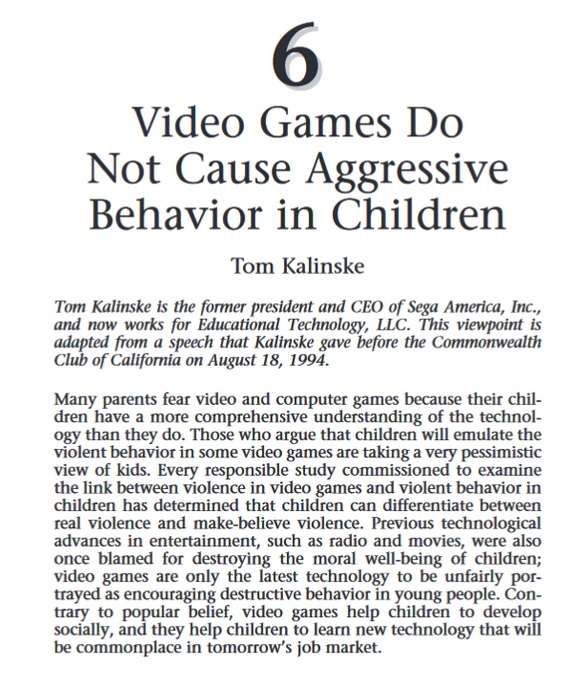 6

Video Games Do Not Cause Aggressive Behavior in Children

Tom Kalinske

Tom Kalinske is the former president and CEO of Sega America, Inc., and now works for Educational Technology, LLC. This viewpoint is adapted from a speech that Kalinske gave before the Commonwealth Club of California on August 18, 1994.

Many parents fear video and computer games because their children have a more comprehensive understanding of the technology than they do. Those who argue that children will emulate the violent behavior in some video games are taking a very pessimistic view of kids. Every responsible study commissioned to examine the link between violence in video games and violent behavior in children has determined that children can differentiate between real violence and make-believe violence. Previous technological advances in entertainment, such as radio and movies, were also once blamed for destroying the moral well-being of children; video games are only the latest technology to be unfairly portrayed as encouraging destructive behavior in young people. Contrary to popular belief, video games help children to develop socially, and they help children to learn new technology that will be commonplace in tomorrow's job market.